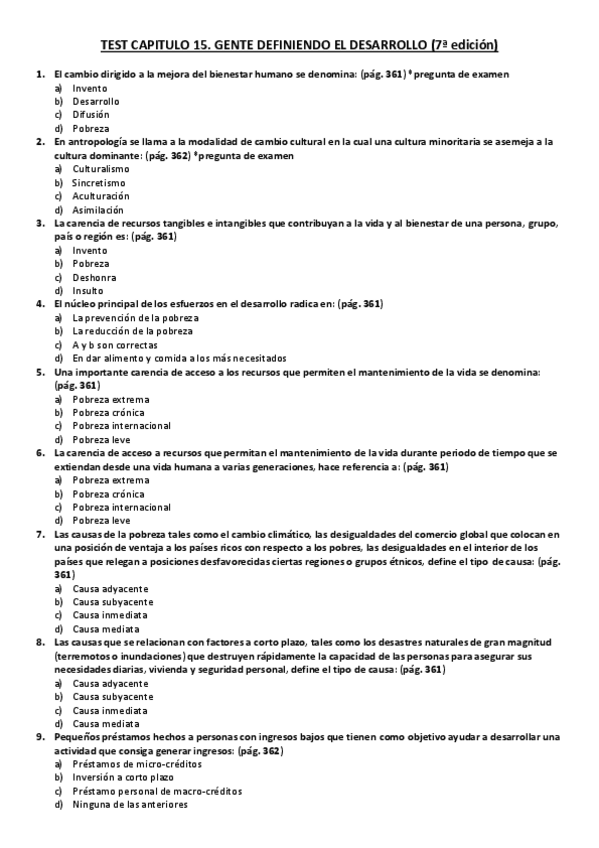 TEST CAPITULO 15. GENTE DEFINIENDO EL DESARROLLO (7ª edición)

1. El cambio dirigido a la mejora del bienestar humano se denomina: (pág. 361) * pregunta de examen
a) Invento
b) Desarrollo
c) Difusión
d) Pobreza

2. En antropología se llama a la modalidad de cambio cultural en la cual una cultura minoritaria se asemeja a la cultura dominante: (pág. 362) * pregunta de examen
a) Culturalismo
b) Sincretismo
c) Aculturación
d) Asimilación

3. La carencia de recursos tangibles e intangibles que contribuyan a la vida y al bienestar de una persona, grupo, país o región es: (pág. 361)
a) Invento
b) Pobreza
c) Deshonra
d) Insulto

4. El núcleo principal de los esfuerzos en el desarrollo radica en: (pág. 361)
a) La prevención de la pobreza
b) La reducción de la pobreza
c) A y b son correctas
d) En dar alimento y comida a los más necesitados

5. Una importante carencia de acceso a los recursos que permiten el mantenimiento de la vida se denomina: (pág. 361)
a) Pobreza extrema
b) Pobreza crónica
c) Pobreza internacional
d) Pobreza leve

6. La carencia de acceso a recursos que permitan el mantenimiento de la vida durante periodo de tiempo que se extiendan desde una vida humana a varias generaciones, hace referencia a: (pág. 361)
a) Pobreza extrema
b) Pobreza crónica
c) Pobreza internacional
d) Pobreza leve

7. Las causas de la pobreza tales como el cambio climático, las desigualdades del comercio global que colocan en una posición de ventaja a los países ricos con respecto a los pobres, las desigualdades en el interior de los países que relegan a posiciones desfavorecidas ciertas regiones o grupos étnicos, define el tipo de causa: (pág. 361)
a) Causa adyacente
b) Causa subyacente
c) Causa inmediata
d) Causa mediata

8. Las causas que se relacionan con factores a corto plazo, tales como los desastres naturales de gran magnitud (terremotos o inundaciones) que destruyen rápidamente la capacidad de las personas para asegurar sus necesidades diarias, vivienda y seguridad personal, define el tipo de causa: (pág. 361)
a) Causa adyacente
b) Causa subyacente
c) Causa inmediata
d) Causa mediata

9. Pequeños préstamos hechos a personas con ingresos bajos que tienen como objetivo ayudar a desarrollar una actividad que consiga generar ingresos: (pág. 362)
a) Préstamos de micro-créditos
b) Inversión a corto plazo
c) Préstamo personal de macro-créditos
d) Ninguna de las anteriores